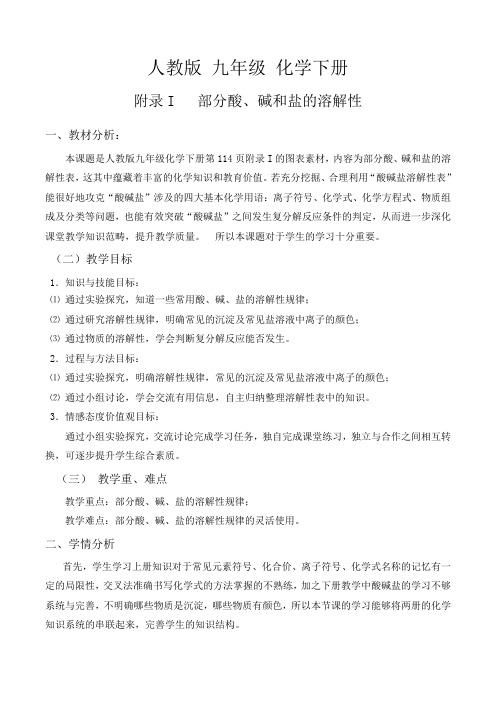 人教版 九年级 化学下册

附录 I　部分酸、碱和盐的溶解性

一、教材分析：

本课题是人教版九年级化学下册第 114 页附录 I 的图表素材，内容为部分酸、碱和盐的溶解性表，这其中蕴藏着丰富的化学知识和教育价值。若充分挖掘、合理利用“酸碱盐溶解性表”能很好地攻克“酸碱盐”涉及的四大基本化学用语：离子符号、化学式、化学方程式、物质组成及分类等问题，也能有效突破“酸碱盐”之间发生复分解反应条件的判定，从而进一步深化课堂教学知识范畴，提升教学质量。　所以本课题对于学生的学习十分重要。

（二）教学目标

1．知识与技能目标：

⑴ 通过实验探究，知道一些常用酸、碱、盐的溶解性规律；

⑵ 通过研究溶解性规律，明确常见的沉淀及常见盐溶液中离子的颜色；

⑶ 通过物质的溶解性，学会判断复分解反应能否发生。

2．过程与方法目标：

⑴ 通过实验探究，明确溶解性规律，常见的沉淀及常见盐溶液中离子的颜色；

⑵ 通过小组讨论，学会交流有用信息，自主归纳整理溶解性表中的知识。

3．情感态度价值观目标：

通过小组实验探究，交流讨论完成学习任务，独自完成课堂练习，独立与合作之间相互转换，可逐步提升学生综合素质。

（三） 教学重、难点

教学重点：部分酸、碱、盐的溶解性规律；

教学难点：部分酸、碱、盐的溶解性规律的灵活使用。

二、学情分析

首先，学生学习上册知识对于常见元素符号、化合价、离子符号、化学式名称的记忆有一定的局限性，交叉法准确书写化学式的方法掌握的不熟练，加之下册教学中酸碱盐的学习不够系统与完善，不明确哪些物质是沉淀，哪些物质有颜色，所以本节课的学习能够将两册的化学知识系统的串联起来，完善学生的知识结构。